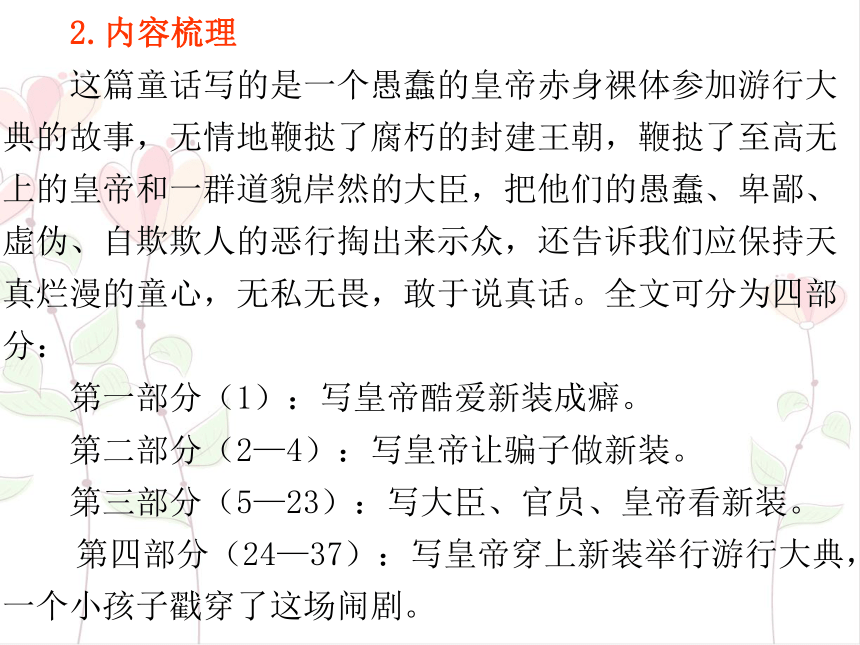 2. 内容梳理

这篇童话写的是一个愚蠢的皇帝赤身裸体参加游行大典的故事，无情地鞭挞了腐朽的封建王朝，鞭挞了至高无上的皇帝和一群道貌岸然的大臣，把他们的愚蠢、卑鄙、虚伪、自欺欺人的恶行掏出来示众，还告诉我们应保持天真烂漫的童心，无私无畏，敢于说真话。全文可分为四部分：

第一部分（1）：写皇帝酷爱新装成癖。

第二部分（2—4）：写皇帝让骗子做新装。

第三部分（5—23）：写大臣、官员、皇帝看新装。

第四部分（24—37）：写皇帝穿上新装举行游行大典，一个小孩子戳穿了这场闹剧。